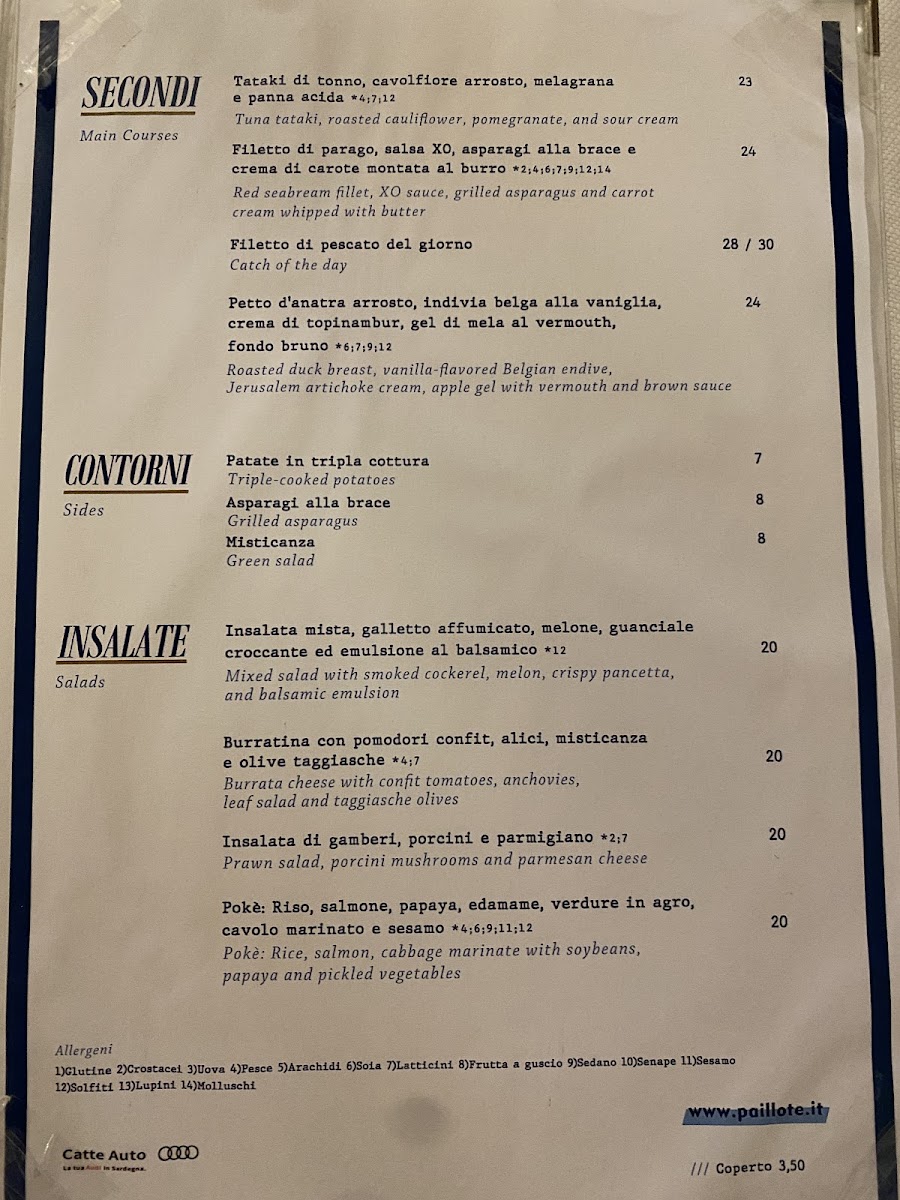 SECONDI
Main Courses

Tataki di tonno, cavolfiore arrosto, melagrana e panna acida *4;7;12
23
Tuna tataki, roasted cauliflower, pomegranate, and sour cream

Filetto di parago, salsa XO, asparagi alla brace e crema di carote montata al burro *2;4;6;7;9;12;14
24
Red seabream fillet, XO sauce, grilled asparagus and carrot cream whipped with butter

Filetto di pescato del giorno
28 / 30
Catch of the day

Petto d'anatra arrosto, indivia belga alla vaniglia, crema di topinambur, gel di mela al vermouth, fondo bruno *6;7;9;12
24
Roasted duck breast, vanilla-flavored Belgian endive, Jerusalem artichoke cream, apple gel with vermouth and brown sauce

CONTORNI
Sides

Patate in tripla cottura
7
Triple-cooked potatoes

Asparagi alla brace
8
Grilled asparagus

Misticanza
8
Green salad

INSALATE
Salads

Insalata mista, galletto affumicato, melone, guanciale croccante ed emulsione al balsamico *12
20
Mixed salad with smoked cockerel, melon, crispy pancetta, and balsamic emulsion

Burratina con pomodori confit, alici, misticanza e olive taggiasche *4;7
20
Burrata cheese with confit tomatoes, anchovies, leaf salad and taggiasche olives

Insalata di gamberi, porcini e parmigiano *2;7
20
Prawn salad, porcini mushrooms and parmesan cheese

Pokè: Riso, salmone, papaya, edamame, verdure in agro, cavolo marinato e sesamo *4;6;9;11;12
20
Pokè: Rice, salmon, cabbage marinate with soybeans, papaya and pickled vegetables

Allergeni
1)Glutine 2)Crostacei 3)Uova 4)Pesce 5)Arachidi 6)Soia 7)Latticini 8)Frutta a guscio 9)Sedano 10)Senape 11)Sesamo 12)Solfiti 13)Lupini 14)Molluschi

www.paillote.it

Catte Auto
La tua Audi in Sardegna.

/// Coperto 3,50